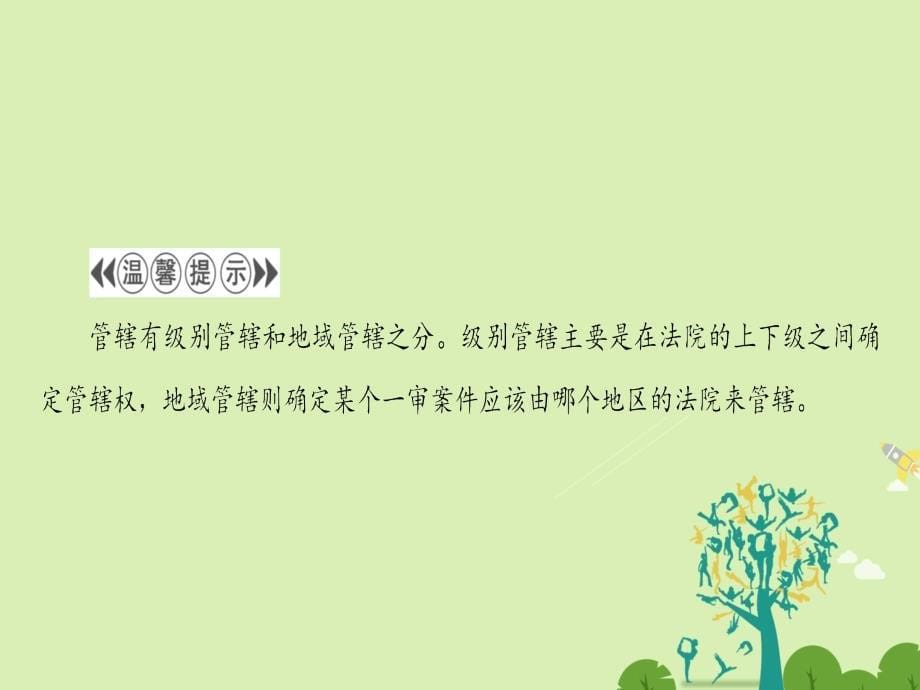 温馨提示

管辖有级别管辖和地域管辖之分。级别管辖主要是在法院的上下级之间确定管辖权，地域管辖则确定某个一审案件应该由哪个地区的法院来管辖。